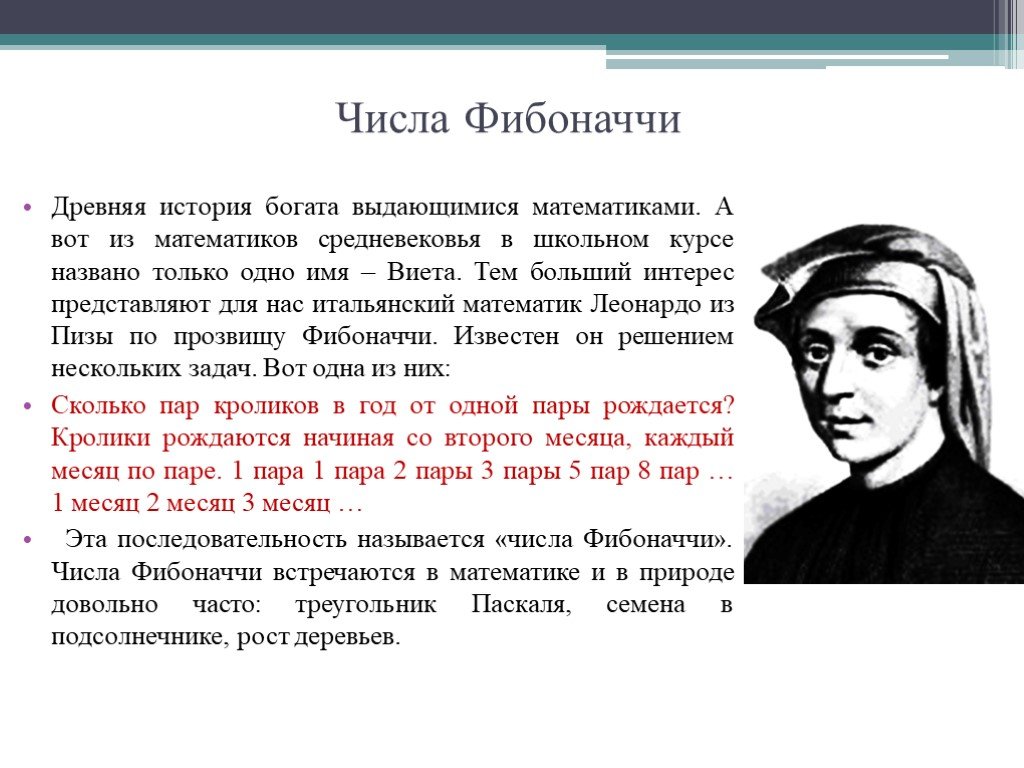 Числа Фибоначчи

• Древняя история богата выдающимися математиками. А вот из математиков средневековья в школьном курсе названо только одно имя – Виета. Тем больший интерес представляют для нас итальянский математик Леонардо из Пизы по прозвищу Фибоначчи. Известен он решением нескольких задач. Вот одна из них:

• Сколько пар кроликов в год от одной пары рождается? Кролики рождаются начиная со второго месяца, каждый месяц по паре. 1 пара 1 пара 2 пары 3 пары 5 пар 8 пар … 1 месяц 2 месяц 3 месяц …

• Эта последовательность называется «числа Фибоначчи». Числа Фибоначчи встречаются в математике и в природе довольно часто: треугольник Паскаля, семена в подсолнечнике, рост деревьев.